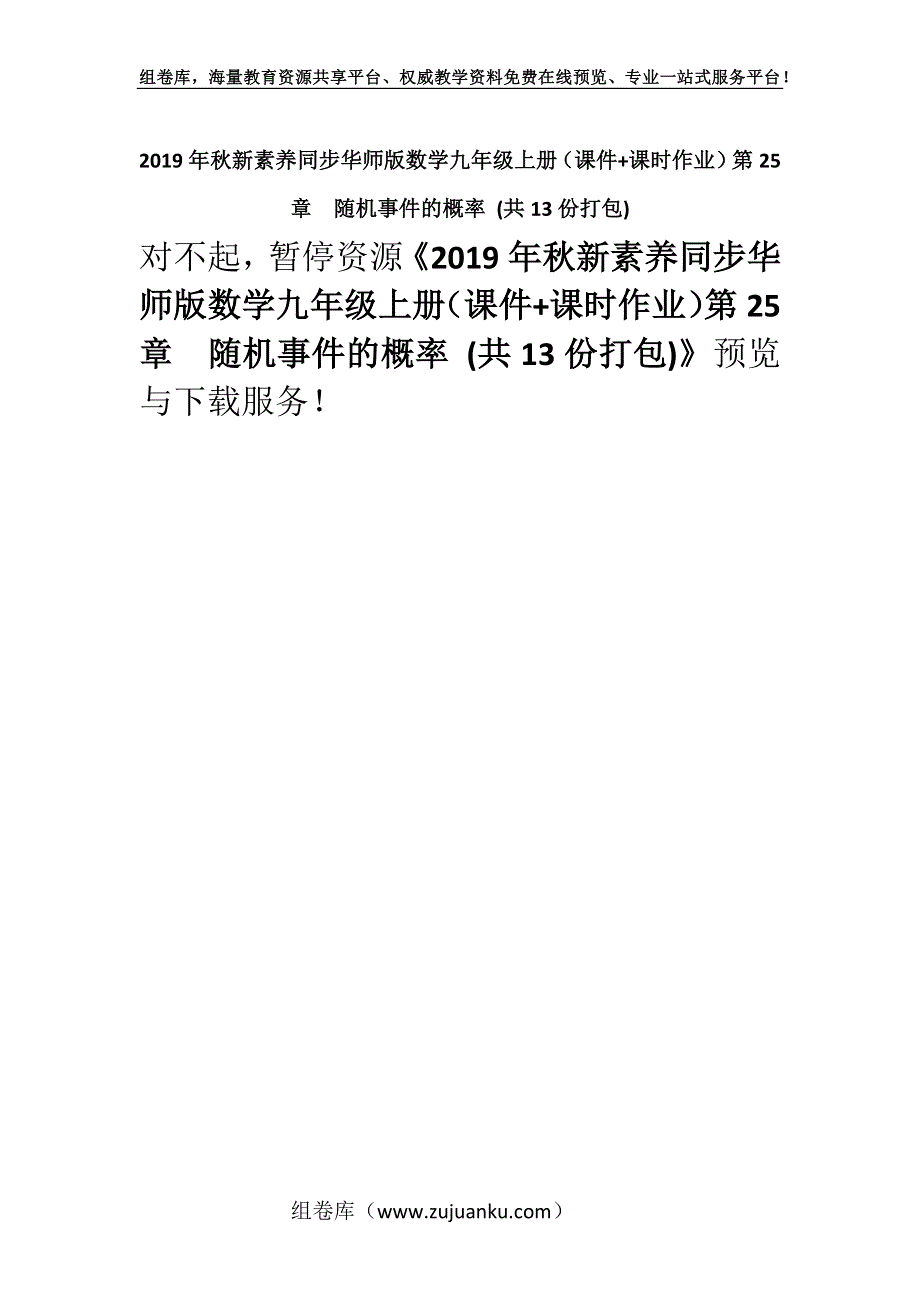 组卷库，海量教育资源共享平台、权威教学资料免费在线预览、专业一站式服务平台！

2019年秋新素养同步华师版数学九年级上册（课件+课时作业）第25章　随机事件的概率 (共13份打包)

对不起，暂停资源《2019年秋新素养同步华师版数学九年级上册(课件+课时作业)第25章　随机事件的概率 (共13份打包)》预览与下载服务！

组卷库（www.zujuanku.com）